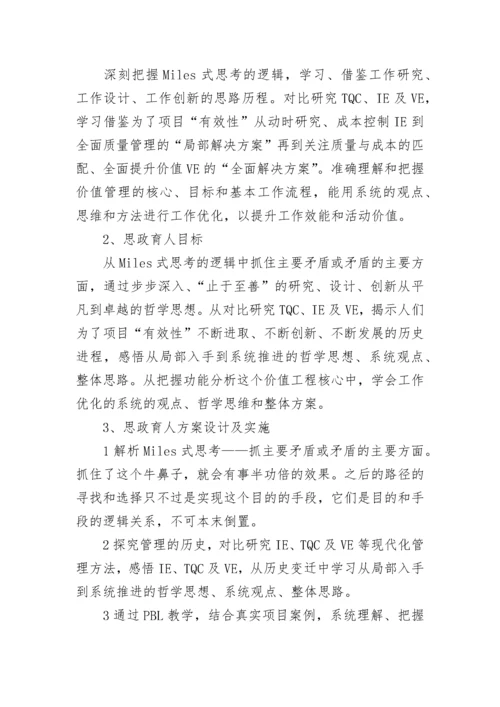 深刻把握Miles式思考的逻辑，学习、借鉴工作研究、工作设计、工作创新的思路历程。对比研究TQC、IE及VE，学习借鉴为了项目“有效性”从动时研究、成本控制IE到全面质量管理的“局部解决方案”再到关注质量与成本的匹配、全面提升价值VE的“全面解决方案”。准确理解和把握价值管理的核心、目标和基本工作流程，能用系统的观点、思维和方法进行工作优化，以提升工作效能和活动价值。

2、思政育人目标

从Miles式思考的逻辑中抓住主要矛盾或矛盾的主要方面，通过步步深入、“止于至善”的研究、设计、创新从平凡到卓越的哲学思想。从对比研究TQC、IE及VE，揭示人们为了项目“有效性”不断进取、不断创新、不断发展的历史进程，感悟从局部入手到系统推进的哲学思想、系统观点、整体思路。从把握功能分析这个价值工程核心中，学会工作优化的系统的观点、哲学思维和整体方案。

3、思政育人方案设计及实施

1解析Miles式思考——抓主要矛盾或矛盾的主要方面。抓住了这个牛鼻子，就会有事半功倍的效果。之后的路径的寻找和选择只不过是实现这个目的的手段，它们是目的和手段的逻辑关系，不可本末倒置。

2探究管理的历史，对比研究IE、TQC及VE等现代化管理方法，感悟IE、TQC及VE，从历史变迁中学习从局部入手到系统推进的哲学思想、系统观点、整体思路。

3通过PBL教学，结合真实项目案例，系统理解、把握